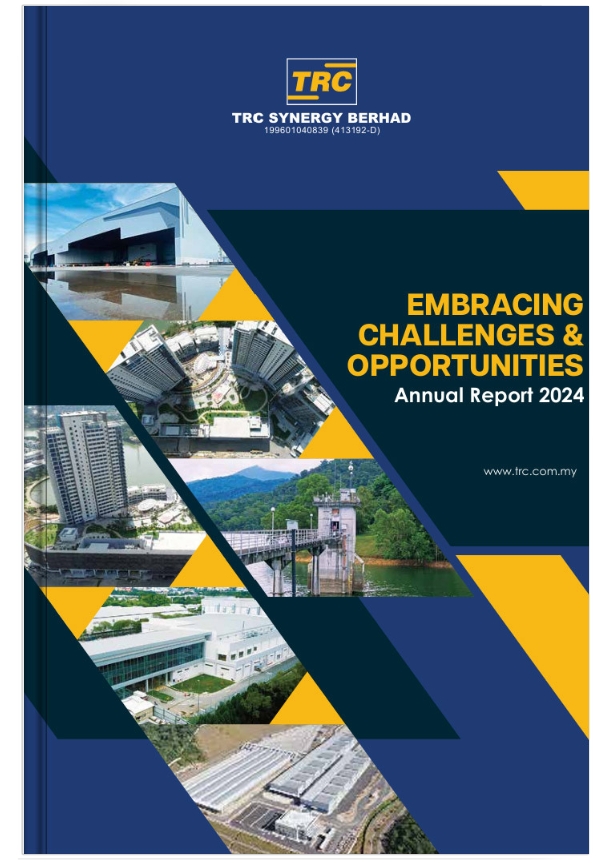 TRC

TRC SYNERGY BERHAD
199601040839 (413192-D)

EMBRACING CHALLENGES & OPPORTUNITIES
Annual Report 2024

www.trc.com.my